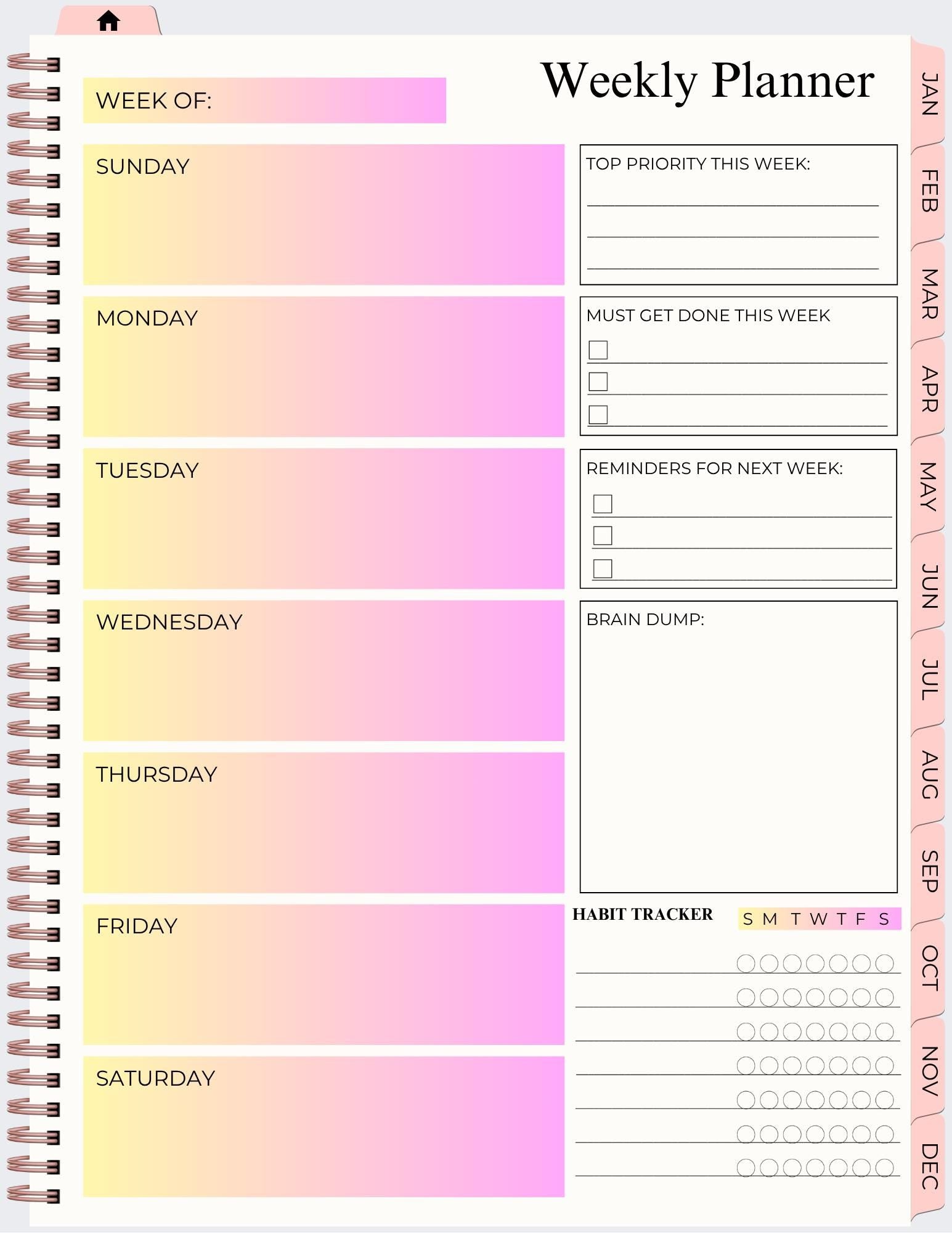 Weekly Planner

WEEK OF:

SUNDAY

MONDAY

TUESDAY

WEDNESDAY

THURSDAY

FRIDAY

SATURDAY

TOP PRIORITY THIS WEEK:
____
____
____

MUST GET DONE THIS WEEK
☐ ____
☐ ____
☐ ____

REMINDERS FOR NEXT WEEK:
☐ ____
☐ ____
☐ ____

BRAIN DUMP:

HABIT TRACKER S M T W T F S
____
____
____
____
____
____
____

JAN
FEB
MAR
APR
MAY
JUN
JUL
AUG
SEP
OCT
NOV
DEC